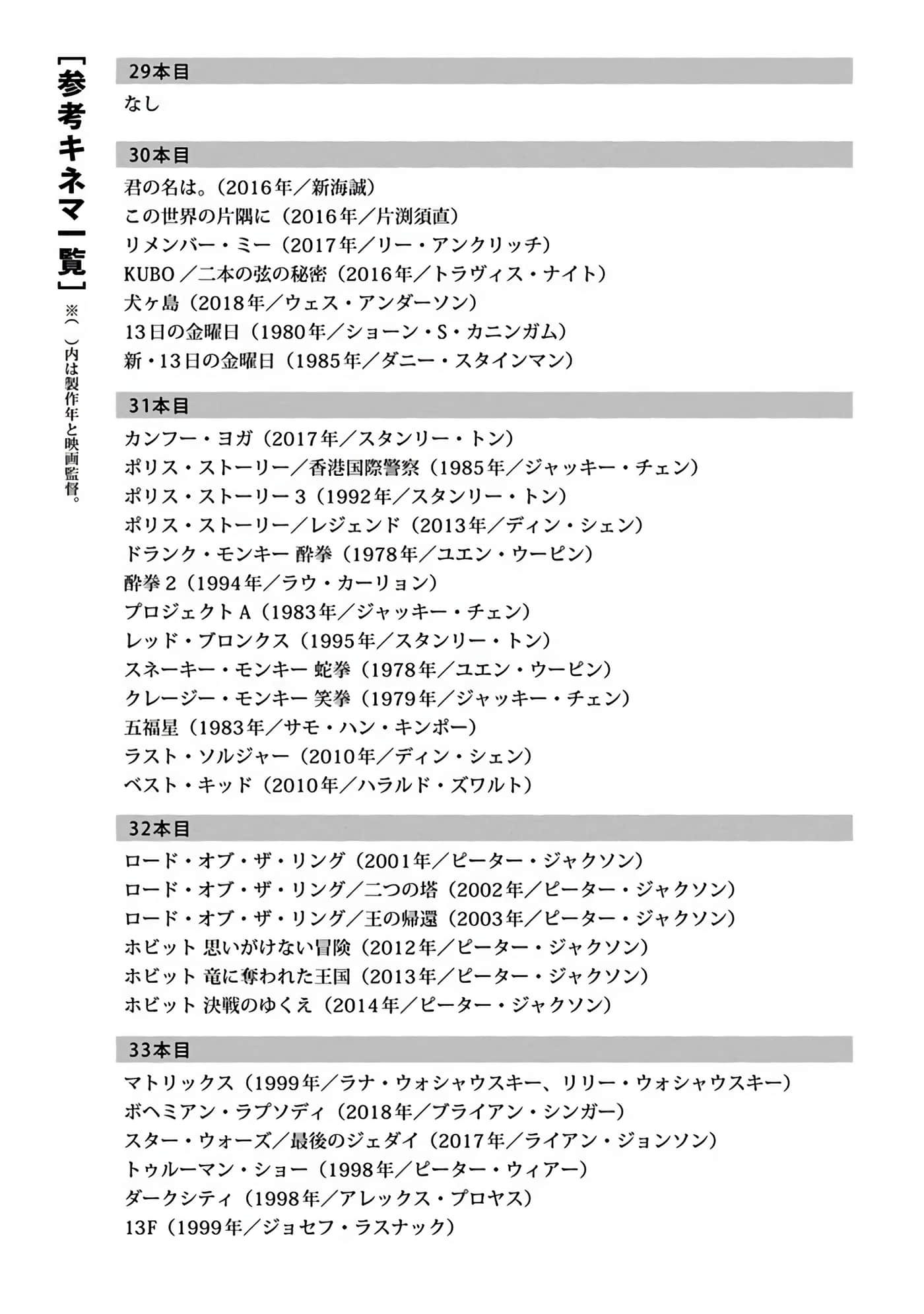 【参考キネマ一覧】

※（ ）内は製作年と映画監督。

29本目

なし

30本目

君の名は。（2016年／新海誠）
この世界の片隅に（2016年／片渕須直）
リメンバー・ミー（2017年／リー・アンクリッチ）
KUBO／二本の弦の秘密（2016年／トラヴィス・ナイト）
犬ヶ島（2018年／ウェス・アンダーソン）
13日の金曜日（1980年／ショーン・S・カニンガム）
新・13日の金曜日（1985年／ダニー・スタインマン）

31本目

カンフー・ヨガ（2017年／スタンリー・トン）
ポリス・ストーリー／香港国際警察（1985年／ジャッキー・チェン）
ポリス・ストーリー3（1992年／スタンリー・トン）
ポリス・ストーリー／レジェンド（2013年／ディン・シェン）
ドランク・モンキー 酔拳（1978年／ユエン・ウーピン）
酔拳2（1994年／ラウ・カーリョン）
プロジェクトA（1983年／ジャッキー・チェン）
レッド・ブロンクス（1995年／スタンリー・トン）
スネーキー・モンキー 蛇拳（1978年／ユエン・ウーピン）
クレージー・モンキー 笑拳（1979年／ジャッキー・チェン）
五福星（1983年／サモ・ハン・キンポー）
ラスト・ソルジャー（2010年／ディン・シェン）
ベスト・キッド（2010年／ハラルド・ズワルト）

32本目

ロード・オブ・ザ・リング（2001年／ピーター・ジャクソン）
ロード・オブ・ザ・リング／二つの塔（2002年／ピーター・ジャクソン）
ロード・オブ・ザ・リング／王の帰還（2003年／ピーター・ジャクソン）
ホビット 思いがけない冒険（2012年／ピーター・ジャクソン）
ホビット 竜に奪われた王国（2013年／ピーター・ジャクソン）
ホビット 決戦のゆくえ（2014年／ピーター・ジャクソン）

33本目

マトリックス（1999年／ラナ・ウォシャウスキー、リリー・ウォシャウスキー）
ボヘミアン・ラプソディ（2018年／ブライアン・シンガー）
スター・ウォーズ／最後のジェダイ（2017年／ライアン・ジョンソン）
トゥルーマン・ショー（1998年／ピーター・ウィアー）
ダークシティ（1998年／アレックス・プロヤス）
13F（1999年／ジョセフ・ラスナック）